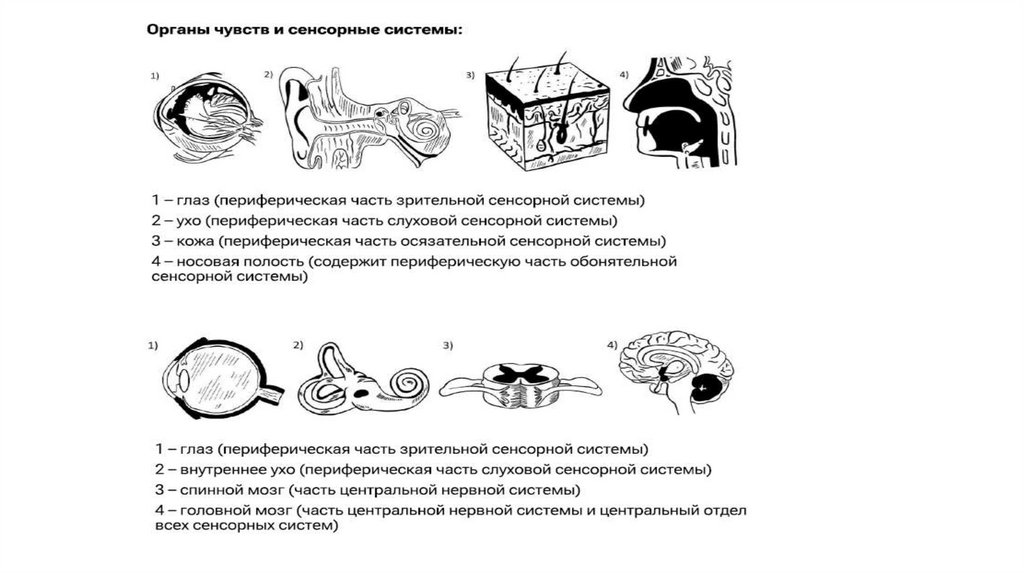 Органы чувств и сенсорные системы:

1)
2)
3)
4)

1 – глаз (периферическая часть зрительной сенсорной системы)
2 – ухо (периферическая часть слуховой сенсорной системы)
3 – кожа (периферическая часть осязательной сенсорной системы)
4 – носовая полость (содержит периферическую часть обонятельной сенсорной системы)

1)
2)
3)
4)

1 – глаз (периферическая часть зрительной сенсорной системы)
2 – внутреннее ухо (периферическая часть слуховой сенсорной системы)
3 – спинной мозг (часть центральной нервной системы)
4 – головной мозг (часть центральной нервной системы и центральный отдел всех сенсорных систем)